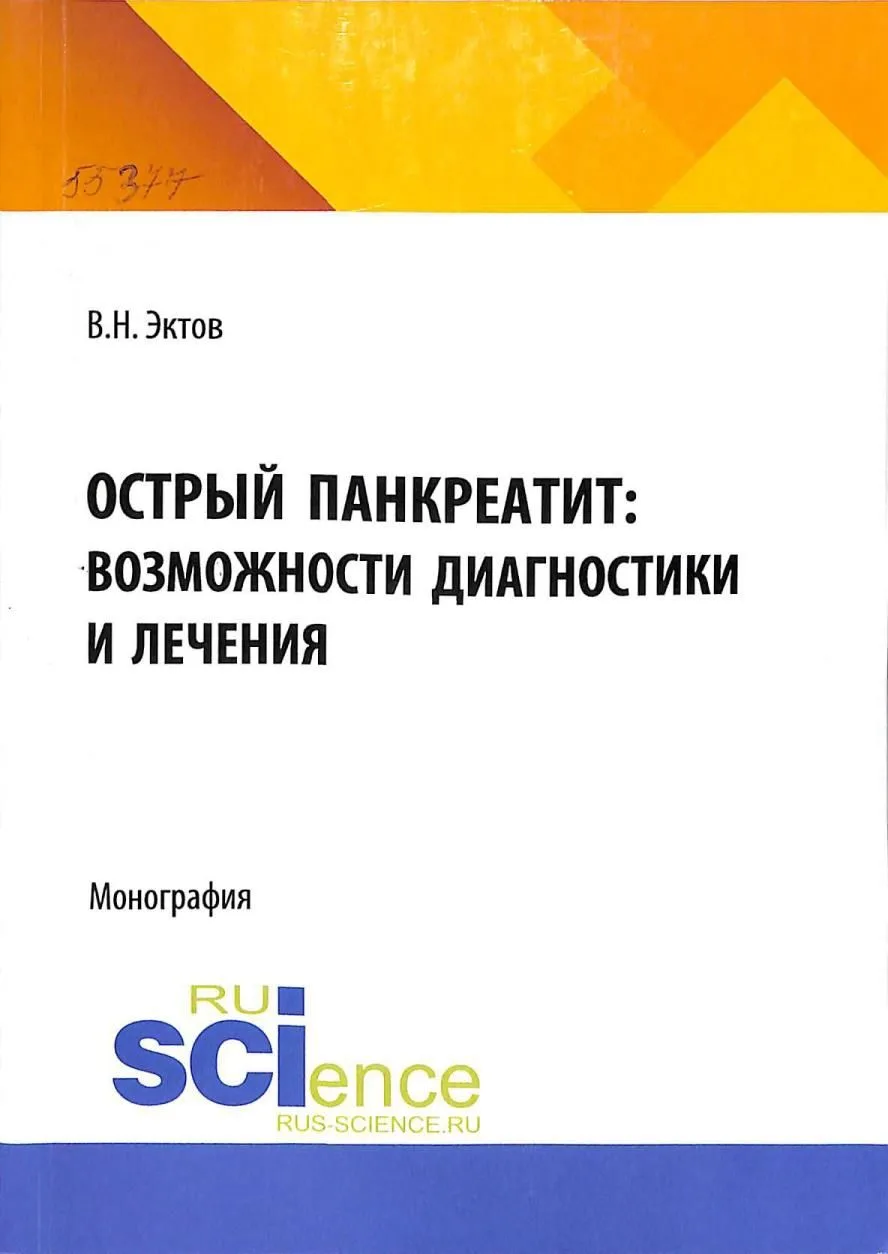 55377

В.Н. Эктов

ОСТРЫЙ ПАНКРЕАТИТ: ВОЗМОЖНОСТИ ДИАГНОСТИКИ И ЛЕЧЕНИЯ

Монография

RU
SCIence
RUS-SCIENCE.RU